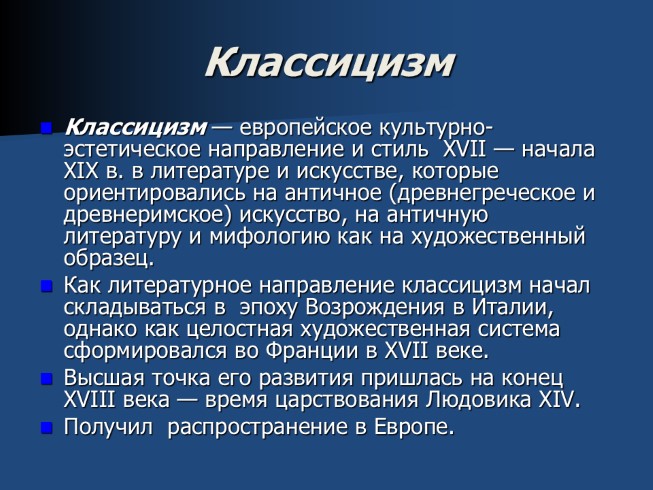 Классицизм

Классицизм — европейское культурно-эстетическое направление и стиль XVII — начала XIX в. в литературе и искусстве, которые ориентировались на античное (древнегреческое и древнеримское) искусство, на античную литературу и мифологию как на художественный образец.

Как литературное направление классицизм начал складываться в эпоху Возрождения в Италии, однако как целостная художественная система сформировался во Франции в XVII веке.

Высшая точка его развития пришлась на конец XVIII века — время царствования Людовика XIV.

Получил распространение в Европе.